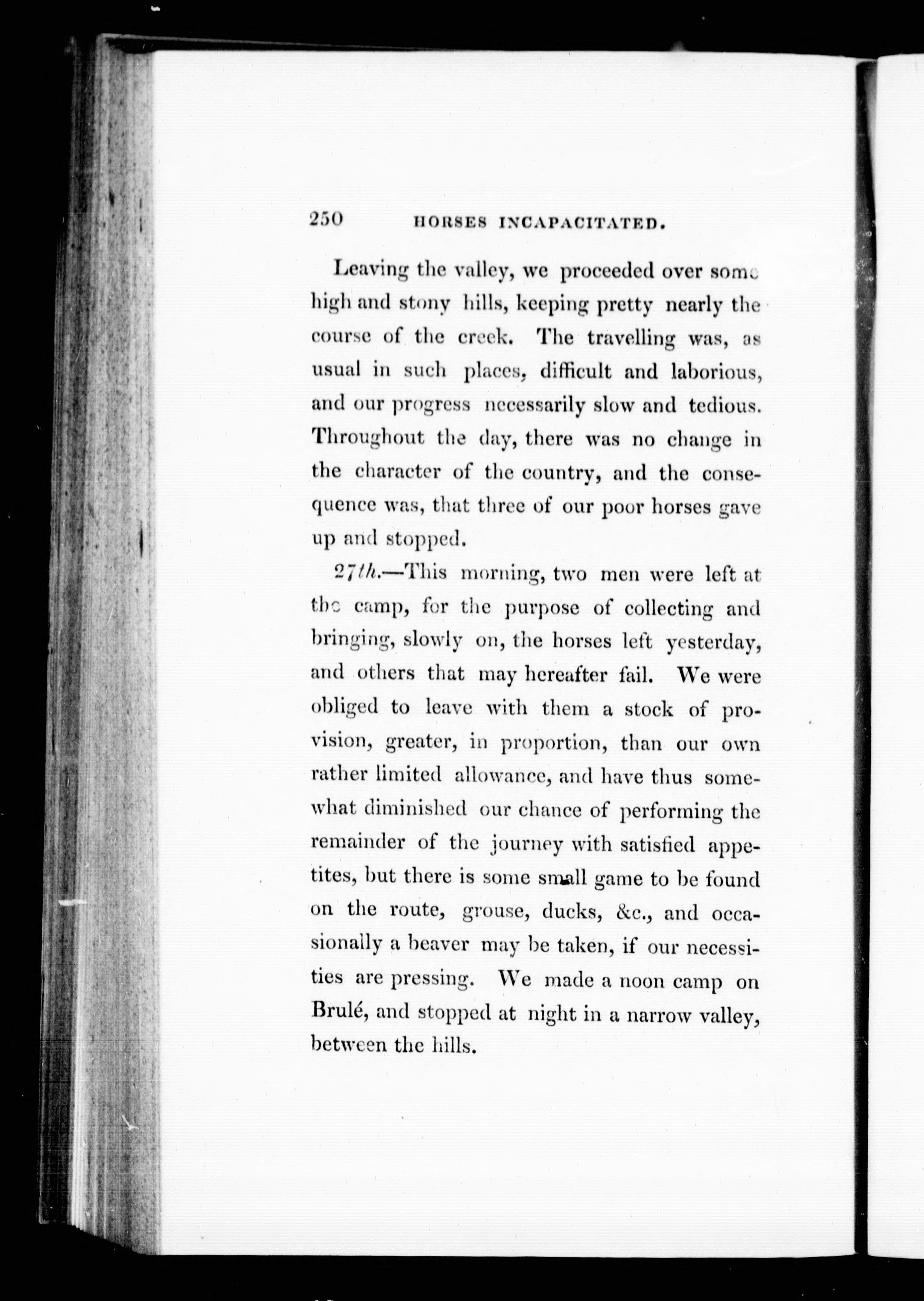 250 HORSES INCAPACITATED.

Leaving the valley, we proceeded over some high and stony hills, keeping pretty nearly the course of the creek. The travelling was, as usual in such places, difficult and laborious, and our progress necessarily slow and tedious. Throughout the day, there was no change in the character of the country, and the consequence was, that three of our poor horses gave up and stopped.

27th.—This morning, two men were left at the camp, for the purpose of collecting and bringing, slowly on, the horses left yesterday, and others that may hereafter fail. We were obliged to leave with them a stock of provision, greater, in proportion, than our own rather limited allowance, and have thus somewhat diminished our chance of performing the remainder of the journey with satisfied appetites, but there is some small game to be found on the route, grouse, ducks, &c., and occasionally a beaver may be taken, if our necessities are pressing. We made a noon camp on Brulé, and stopped at night in a narrow valley, between the hills.